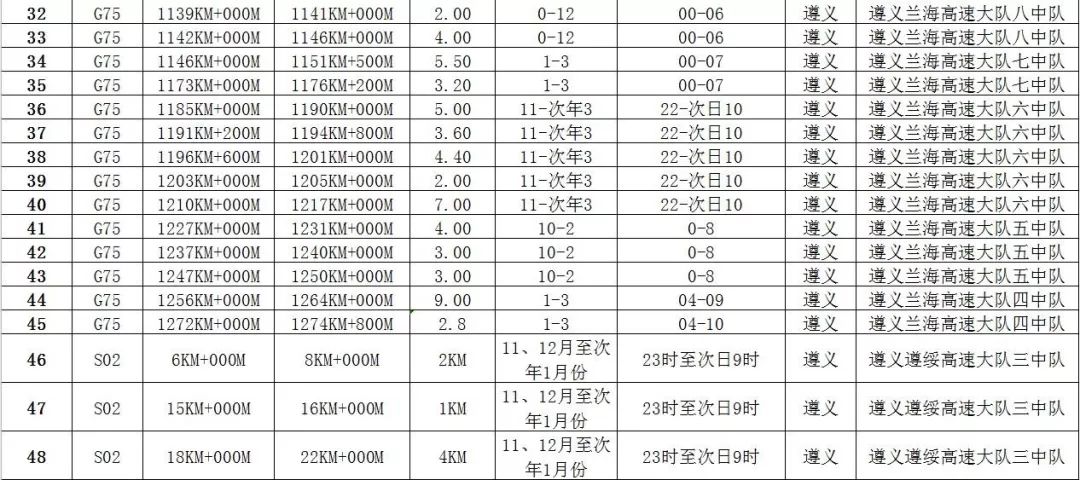 | 32 | G75 | 1139KM+000M | 1141KM+000M | 2.00 | 0-12 | 00-06 | 遵义 | 遵义兰海高速大队八中队 |
|---|---|---|---|---|---|---|---|---|
| 33 | G75 | 1142KM+000M | 1146KM+000M | 4.00 | 0-12 | 00-06 | 遵义 | 遵义兰海高速大队八中队 |
| 34 | G75 | 1146KM+000M | 1151KM+500M | 5.50 | 1-3 | 00-07 | 遵义 | 遵义兰海高速大队七中队 |
| 35 | G75 | 1173KM+000M | 1176KM+200M | 3.20 | 1-3 | 00-07 | 遵义 | 遵义兰海高速大队七中队 |
| 36 | G75 | 1185KM+000M | 1190KM+000M | 5.00 | 11-次年3 | 22-次日10 | 遵义 | 遵义兰海高速大队六中队 |
| 37 | G75 | 1191KM+200M | 1194KM+800M | 3.60 | 11-次年3 | 22-次日10 | 遵义 | 遵义兰海高速大队六中队 |
| 38 | G75 | 1196KM+600M | 1201KM+000M | 4.40 | 11-次年3 | 22-次日10 | 遵义 | 遵义兰海高速大队六中队 |
| 39 | G75 | 1203KM+000M | 1205KM+000M | 2.00 | 11-次年3 | 22-次日10 | 遵义 | 遵义兰海高速大队六中队 |
| 40 | G75 | 1210KM+000M | 1217KM+000M | 7.00 | 11-次年3 | 22-次日10 | 遵义 | 遵义兰海高速大队六中队 |
| 41 | G75 | 1227KM+000M | 1231KM+000M | 4.00 | 10-2 | 0-8 | 遵义 | 遵义兰海高速大队五中队 |
| 42 | G75 | 1237KM+000M | 1240KM+000M | 3.00 | 10-2 | 0-8 | 遵义 | 遵义兰海高速大队五中队 |
| 43 | G75 | 1247KM+000M | 1250KM+000M | 3.00 | 10-2 | 0-8 | 遵义 | 遵义兰海高速大队五中队 |
| 44 | G75 | 1256KM+000M | 1264KM+000M | 9.00 | 1-3 | 04-09 | 遵义 | 遵义兰海高速大队四中队 |
| 45 | G75 | 1272KM+000M | 1274KM+800M | 2.8 | 1-3 | 04-10 | 遵义 | 遵义兰海高速大队四中队 |
| 46 | S02 | 6KM+000M | 8KM+000M | 2KM | 11、12月至次年1月份 | 23时至次日9时 | 遵义 | 遵义遵绥高速大队三中队 |
| 47 | S02 | 15KM+000M | 16KM+000M | 1KM | 11、12月至次年1月份 | 23时至次日9时 | 遵义 | 遵义遵绥高速大队三中队 |
| 48 | S02 | 18KM+000M | 22KM+000M | 4KM | 11、12月至次年1月份 | 23时至次日9时 | 遵义 | 遵义遵绥高速大队三中队 |